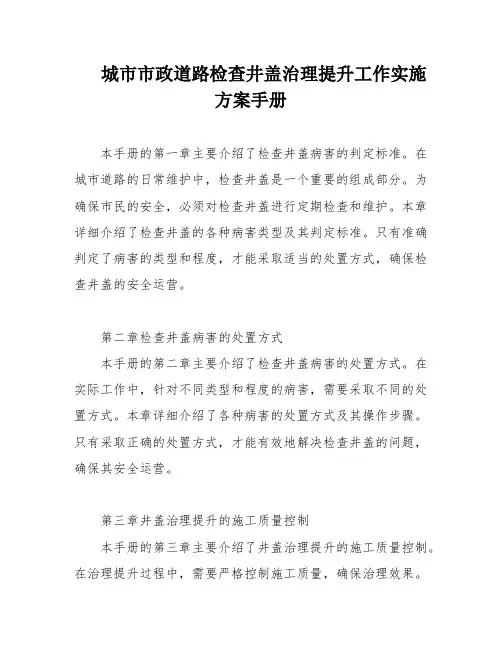 城市市政道路检查井盖治理提升工作实施方案手册

本手册的第一章主要介绍了检查井盖病害的判定标准。在城市道路的日常维护中，检查井盖是一个重要的组成部分。为确保市民的安全，必须对检查井盖进行定期检查和维护。本章详细介绍了检查井盖的各种病害类型及其判定标准。只有准确判定了病害的类型和程度，才能采取适当的处置方式，确保检查井盖的安全运营。

第二章检查井盖病害的处置方式

本手册的第二章主要介绍了检查井盖病害的处置方式。在实际工作中，针对不同类型和程度的病害，需要采取不同的处置方式。本章详细介绍了各种病害的处置方式及其操作步骤。只有采取正确的处置方式，才能有效地解决检查井盖的问题，确保其安全运营。

第三章井盖治理提升的施工质量控制

本手册的第三章主要介绍了井盖治理提升的施工质量控制。在治理提升过程中，需要严格控制施工质量，确保治理效果。